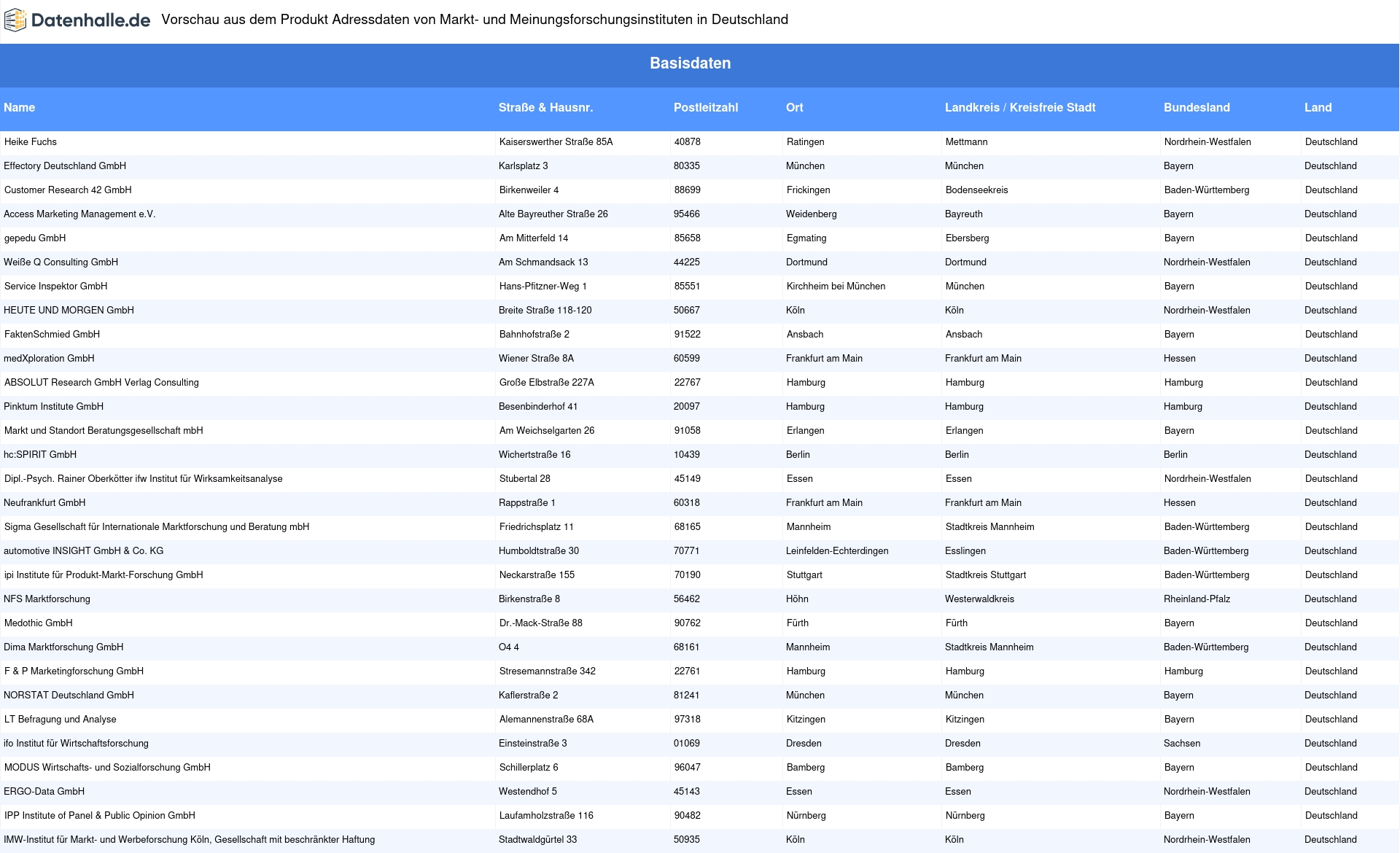 Datenhalle.de Vorschau aus dem Produkt Adressdaten von Markt- und Meinungsforschungsinstituten in Deutschland

Basisdaten

| Name | Straße & Hausnr. | Postleitzahl | Ort | Landkreis / Kreisfreie Stadt | Bundesland | Land |
|---|---|---|---|---|---|---|
| Heike Fuchs | Kaiserswerther Straße 85A | 40878 | Ratingen | Mettmann | Nordrhein-Westfalen | Deutschland |
| Effectory Deutschland GmbH | Karlsplatz 3 | 80335 | München | München | Bayern | Deutschland |
| Customer Research 42 GmbH | Birkenweiler 4 | 88699 | Frickingen | Bodenseekreis | Baden-Württemberg | Deutschland |
| Access Marketing Management e.V. | Alte Bayreuther Straße 26 | 95466 | Weidenberg | Bayreuth | Bayern | Deutschland |
| gepedu GmbH | Am Mitterfeld 14 | 85658 | Egmating | Ebersberg | Bayern | Deutschland |
| Weiße Q Consulting GmbH | Am Schmandsack 13 | 44225 | Dortmund | Dortmund | Nordrhein-Westfalen | Deutschland |
| Service Inspektor GmbH | Hans-Pfitzner-Weg 1 | 85551 | Kirchheim bei München | München | Bayern | Deutschland |
| HEUTE UND MORGEN GmbH | Breite Straße 118-120 | 50667 | Köln | Köln | Nordrhein-Westfalen | Deutschland |
| FaktenSchmied GmbH | Bahnhofstraße 2 | 91522 | Ansbach | Ansbach | Bayern | Deutschland |
| medXploration GmbH | Wiener Straße 8A | 60599 | Frankfurt am Main | Frankfurt am Main | Hessen | Deutschland |
| ABSOLUT Research GmbH Verlag Consulting | Große Elbstraße 227A | 22767 | Hamburg | Hamburg | Hamburg | Deutschland |
| Pinktum Institute GmbH | Besenbinderhof 41 | 20097 | Hamburg | Hamburg | Hamburg | Deutschland |
| Markt und Standort Beratungsgesellschaft mbH | Am Weichselgarten 26 | 91058 | Erlangen | Erlangen | Bayern | Deutschland |
| hc:SPIRIT GmbH | Wichertstraße 16 | 10439 | Berlin | Berlin | Berlin | Deutschland |
| Dipl.-Psych. Rainer Oberkötter ifw Institut für Wirksamkeitsanalyse | Stubertal 28 | 45149 | Essen | Essen | Nordrhein-Westfalen | Deutschland |
| Neufrankfurt GmbH | Rappstraße 1 | 60318 | Frankfurt am Main | Frankfurt am Main | Hessen | Deutschland |
| Sigma Gesellschaft für Internationale Marktforschung und Beratung mbH | Friedrichsplatz 11 | 68165 | Mannheim | Stadtkreis Mannheim | Baden-Württemberg | Deutschland |
| automotive INSIGHT GmbH & Co. KG | Humboldtstraße 30 | 70771 | Leinfelden-Echterdingen | Esslingen | Baden-Württemberg | Deutschland |
| ipi Institute für Produkt-Markt-Forschung GmbH | Neckarstraße 155 | 70190 | Stuttgart | Stadtkreis Stuttgart | Baden-Württemberg | Deutschland |
| NFS Marktforschung | Birkenstraße 8 | 56462 | Höhn | Westerwaldkreis | Rheinland-Pfalz | Deutschland |
| Medothic GmbH | Dr.-Mack-Straße 88 | 90762 | Fürth | Fürth | Bayern | Deutschland |
| Dima Marktforschung GmbH | O4 4 | 68161 | Mannheim | Stadtkreis Mannheim | Baden-Württemberg | Deutschland |
| F & P Marketingforschung GmbH | Stresemannstraße 342 | 22761 | Hamburg | Hamburg | Hamburg | Deutschland |
| NORSTAT Deutschland GmbH | Kaflerstraße 2 | 81241 | München | München | Bayern | Deutschland |
| LT Befragung und Analyse | Alemannenstraße 68A | 97318 | Kitzingen | Kitzingen | Bayern | Deutschland |
| ifo Institut für Wirtschaftsforschung | Einsteinstraße 3 | 01069 | Dresden | Dresden | Sachsen | Deutschland |
| MODUS Wirtschafts- und Sozialforschung GmbH | Schillerplatz 6 | 96047 | Bamberg | Bamberg | Bayern | Deutschland |
| ERGO-Data GmbH | Westendhof 5 | 45143 | Essen | Essen | Nordrhein-Westfalen | Deutschland |
| IPP Institute of Panel & Public Opinion GmbH | Laufamholzstraße 116 | 90482 | Nürnberg | Nürnberg | Bayern | Deutschland |
| IMW-Institut für Markt- und Werbeforschung Köln, Gesellschaft mit beschränkter Haftung | Stadtwaldgürtel 33 | 50935 | Köln | Köln | Nordrhein-Westfalen | Deutschland |